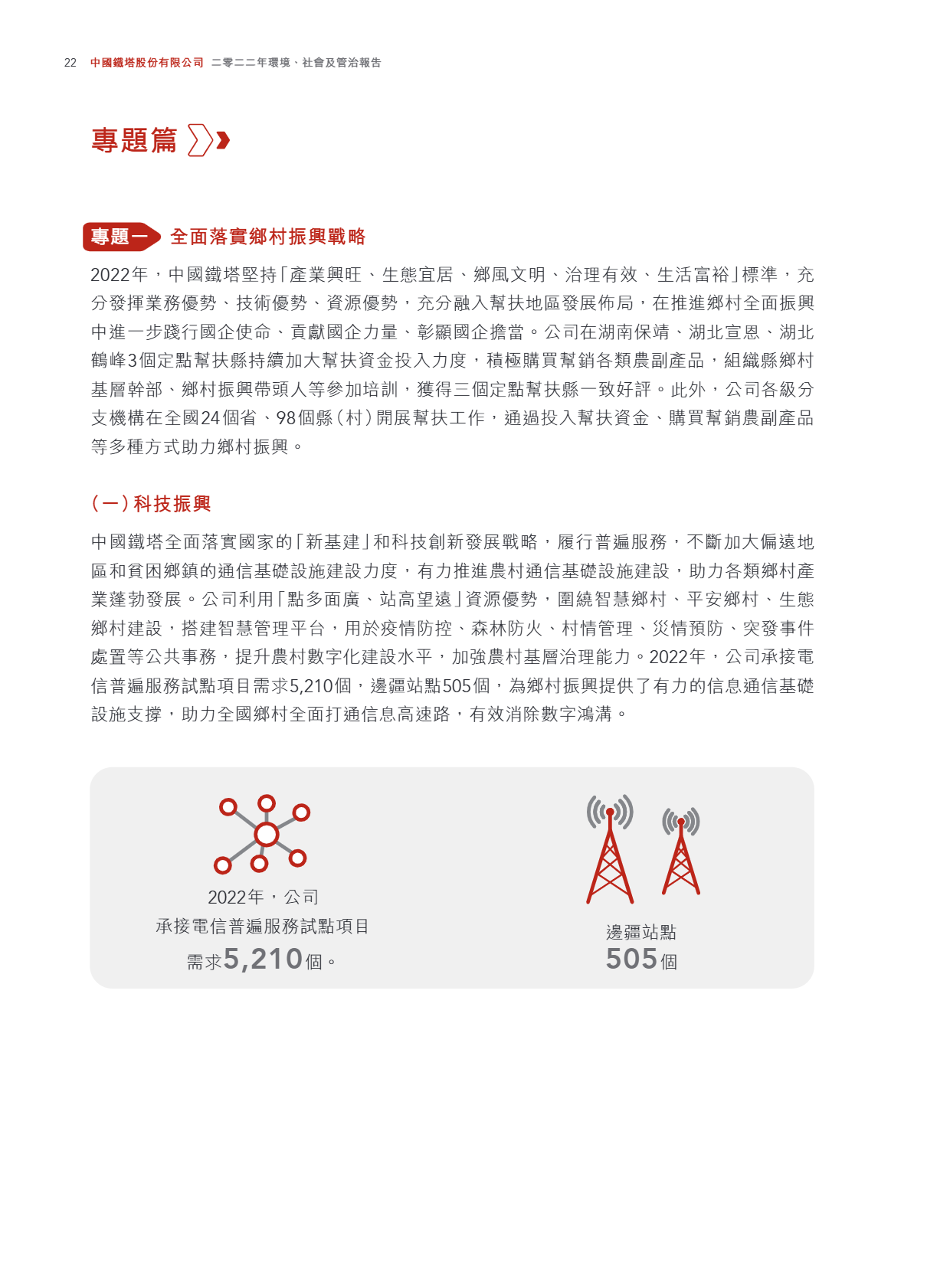 22 中國鐵塔股份有限公司 二零二二年環境、社會及管治報告

專題篇

專題一 全面落實鄉村振興戰略

2022年，中國鐵塔堅持「產業興旺、生態宜居、鄉風文明、治理有效、生活富裕」標準，充分發揮業務優勢、技術優勢、資源優勢，充分融入幫扶地區發展佈局，在推進鄉村全面振興中進一步踐行國企使命、貢獻國企力量、彰顯國企擔當。公司在湖南保靖、湖北宣恩、湖北鶴峰3個定點幫扶縣持續加大幫扶資金投入力度，積極購買幫銷各類農副產品，組織縣鄉村基層幹部、鄉村振興帶頭人等參加培訓，獲得三個定點幫扶縣一致好評。此外，公司各級分支機構在全國24個省、98個縣（村）開展幫扶工作，通過投入幫扶資金、購買幫銷農副產品等多種方式助力鄉村振興。

（一）科技振興

中國鐵塔全面落實國家的「新基建」和科技創新發展戰略，履行普遍服務，不斷加大偏遠地區和貧困鄉鎮的通信基礎設施建設力度，有力推進農村通信基礎設施建設，助力各類鄉村產業蓬勃發展。公司利用「點多面廣、站高望遠」資源優勢，圍繞智慧鄉村、平安鄉村、生態鄉村建設，搭建智慧管理平台，用於疫情防控、森林防火、村情管理、災情預防、突發事件處置等公共事務，提升農村數字化建設水平，加強農村基層治理能力。2022年，公司承接電信普遍服務試點項目需求5,210個，邊疆站點505個，為鄉村振興提供了有力的信息通信基礎設施支撐，助力全國鄉村全面打通信息高速路，有效消除數字鴻溝。

2022年，公司
承接電信普遍服務試點項目
需求5,210個。

邊疆站點
505個